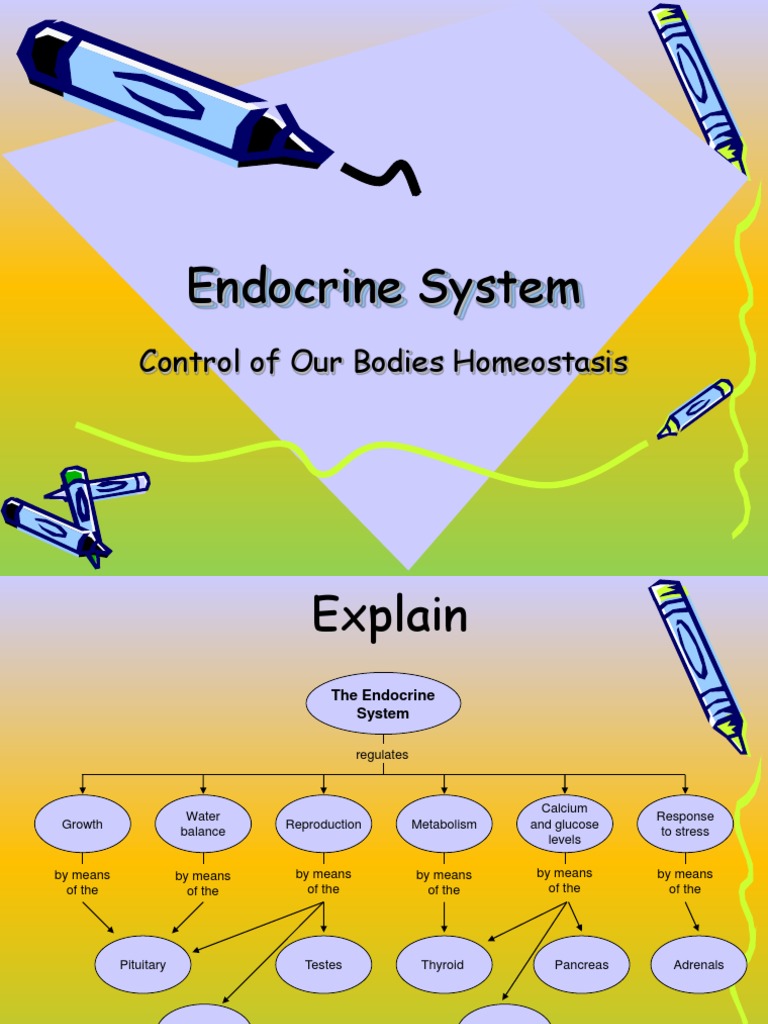 Endocrine System

Control of Our Bodies Homeostasis

Explain

The Endocrine System

regulates

Growth

Water balance

Reproduction

Metabolism

Calcium and glucose levels

Response to stress

by means of the

by means of the

by means of the

by means of the

by means of the

by means of the

Pituitary

Testes

Thyroid

Pancreas

Adrenals